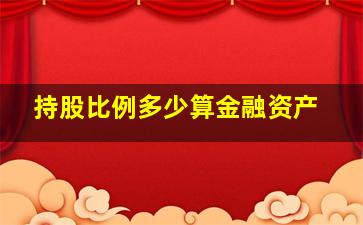 持股比例多少算金融资产